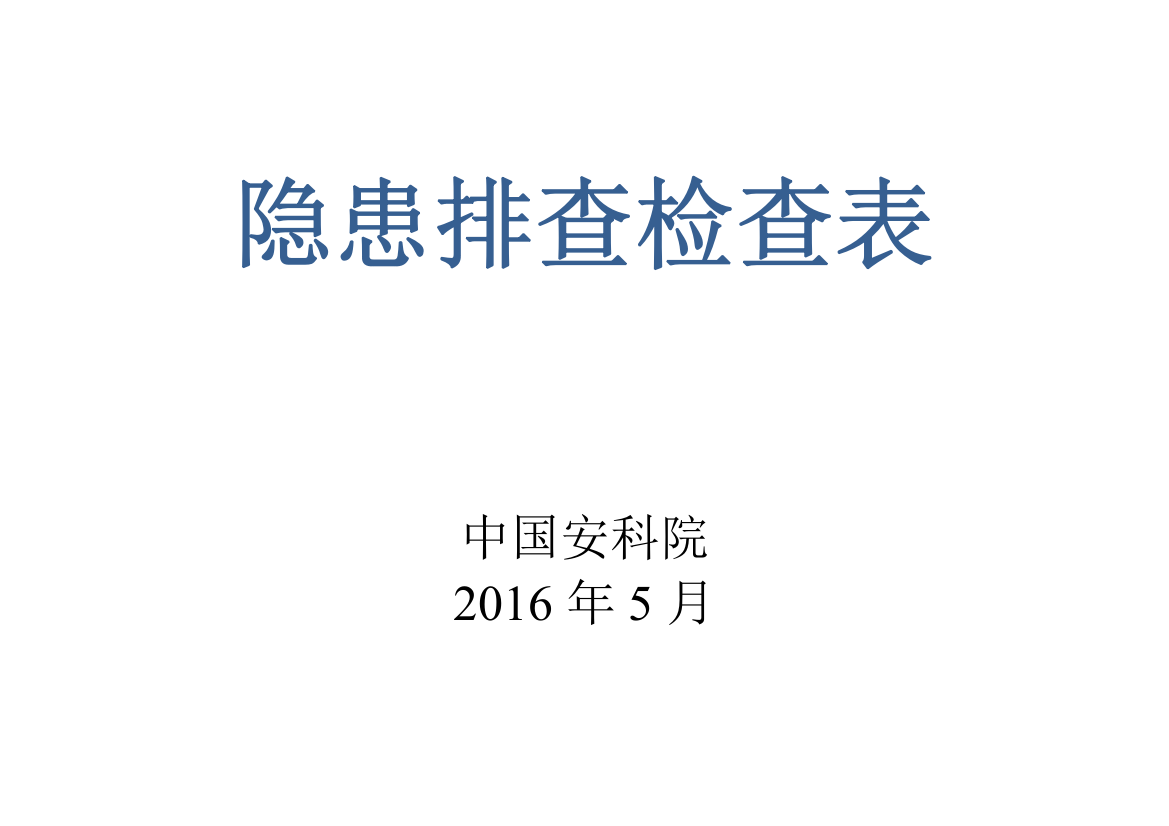 隐患排查检查表

中国安科院
2016 年 5 月